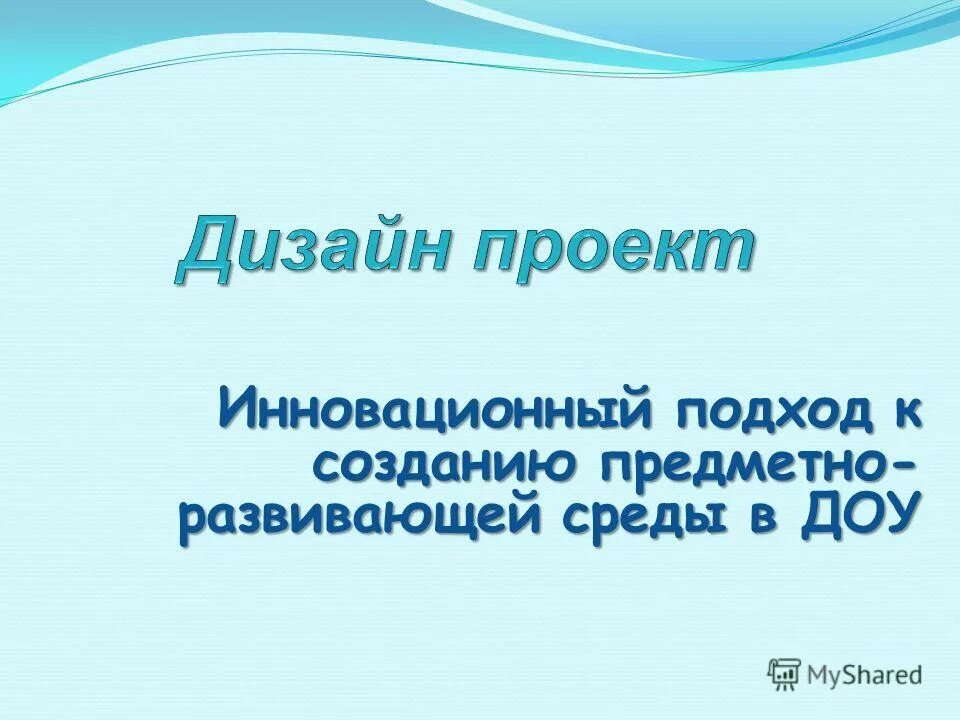 Дизайн проект

Инновационный подход к созданию предметно-развивающей среды в ДОУ

MyShared